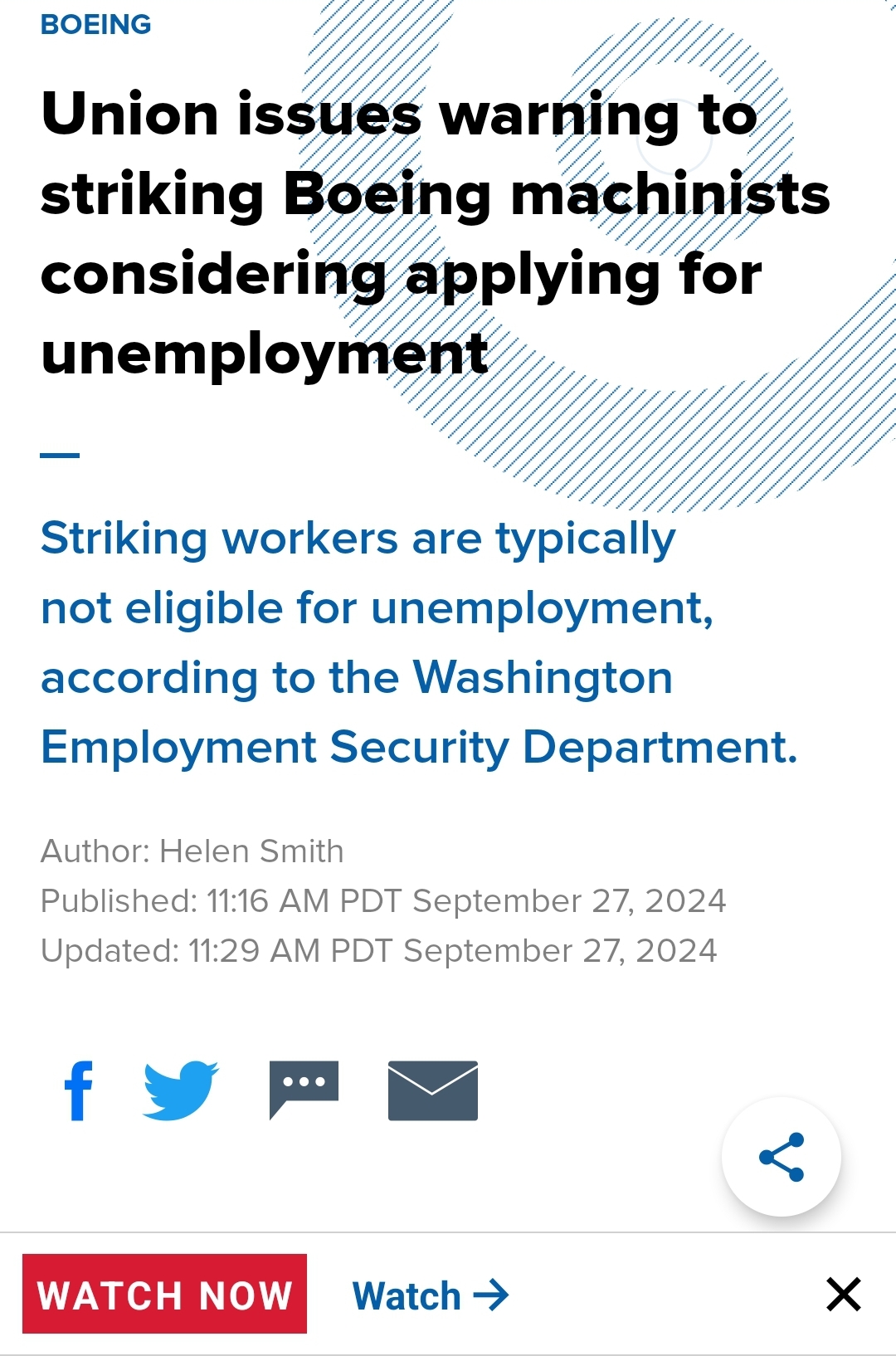 BOEING

Union issues warning to striking Boeing machinists considering applying for unemployment

Striking workers are typically not eligible for unemployment, according to the Washington Employment Security Department.

Author: Helen Smith
Published: 11:16 AM PDT September 27, 2024
Updated: 11:29 AM PDT September 27, 2024

WATCH NOW Watch →